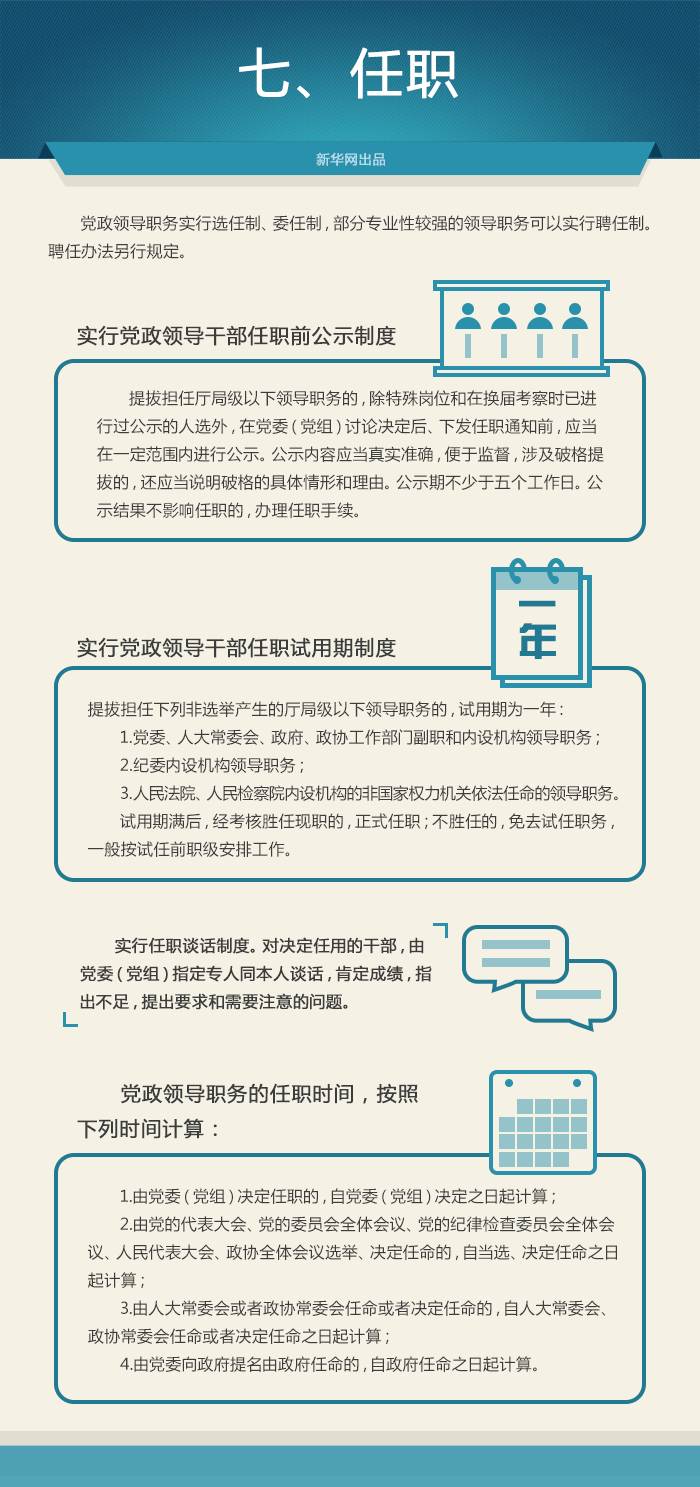 七、任职

新华网出品

党政领导职务实行选任制、委任制，部分专业性较强的领导职务可以实行聘任制。聘任办法另行规定。

实行党政领导干部任职前公示制度

提拔担任厅局级以下领导职务的，除特殊岗位和在换届考察时已进行过公示的人选外，在党委（党组）讨论决定后、下发任职通知前，应当在一定范围内进行公示。公示内容应当真实准确，便于监督，涉及破格提拔的，还应当说明破格的具体情形和理由。公示期不少于五个工作日。公示结果不影响任职的，办理任职手续。

一年

实行党政领导干部任职试用期制度

提拔担任下列非选举产生的厅局级以下领导职务的，试用期为一年：

1.党委、人大常委会、政府、政协工作部门副职和内设机构领导职务；

2.纪委内设机构领导职务；

3.人民法院、人民检察院内设机构的非国家权力机关依法任命的领导职务。

试用期满后，经考核胜任现职的，正式任职；不胜任的，免去试任职务，一般按试任前职级安排工作。

实行任职谈话制度。对决定任用的干部，由党委（党组）指定专人同本人谈话，肯定成绩，指出不足，提出要求和需要注意的问题。

党政领导职务的任职时间，按照下列时间计算：

1.由党委（党组）决定任职的，自党委（党组）决定之日起计算；

2.由党的代表大会、党的委员会全体会议、党的纪律检查委员会全体会议、人民代表大会、政协全体会议选举、决定任命的，自当选、决定任命之日起计算；

3.由人大常委会或者政协常委会任命或者决定任命的，自人大常委会、政协常委会任命或者决定任命之日起计算；

4.由党委向政府提名由政府任命的，自政府任命之日起计算。